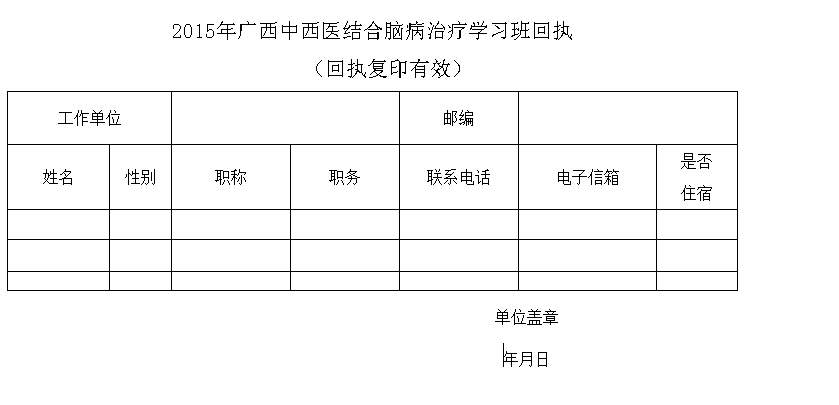 2015年广西中西医结合脑病治疗学习班回执

（回执复印有效）

| 工作单位 | | | | 邮编 | | |
|---|---|---|---|---|---|---|
| 姓名 | 性别 | 职称 | 职务 | 联系电话 | 电子信箱 | 是否住宿 |
| | | | | | | |
| | | | | | | |
| | | | | | | |

单位盖章

年月日